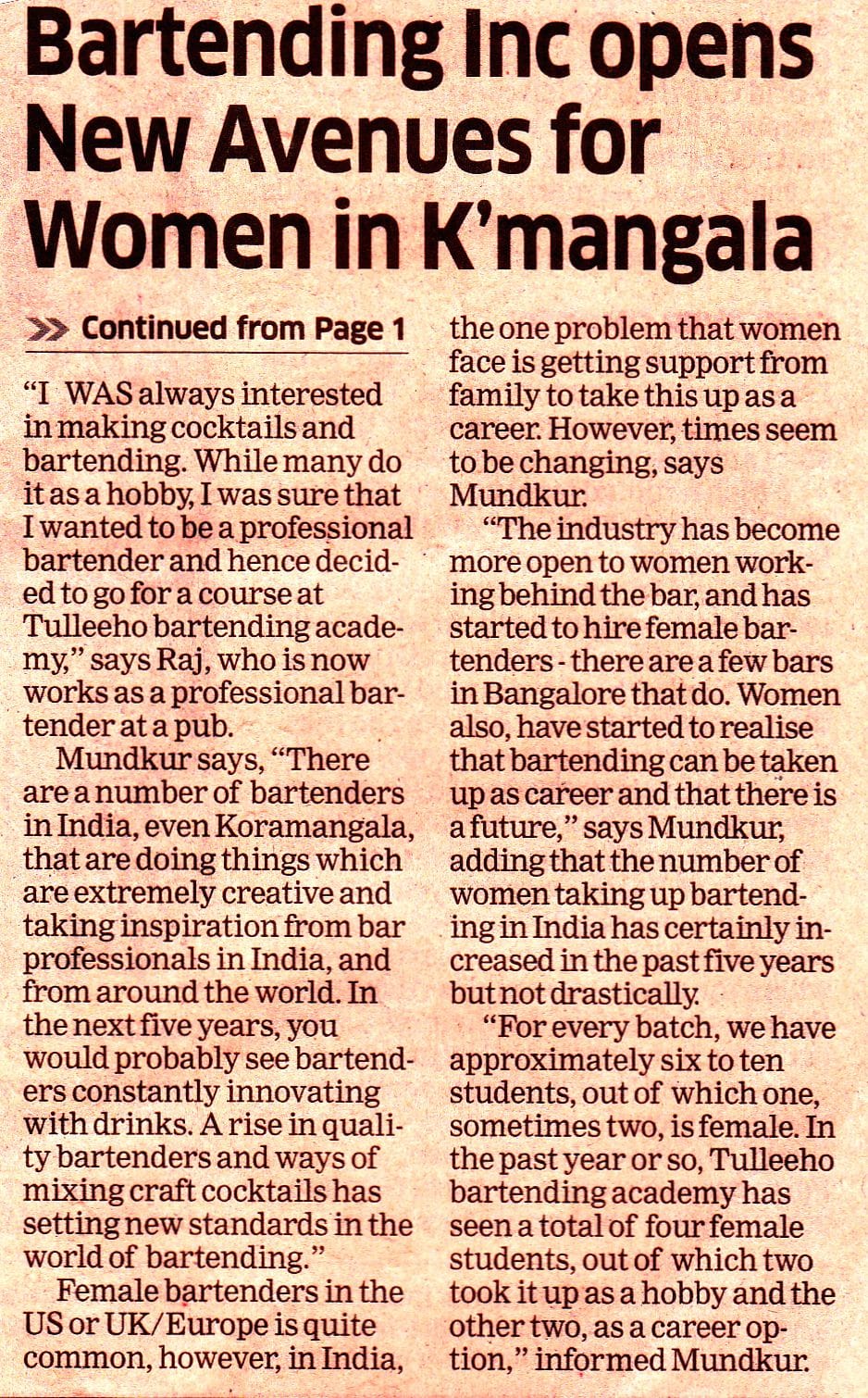 Bartending Inc opens New Avenues for Women in K'mangala

>> Continued from Page 1

"I WAS always interested in making cocktails and bartending. While many do it as a hobby, I was sure that I wanted to be a professional bartender and hence decided to go for a course at Tulleeho bartending academy," says Raj, who is now works as a professional bartender at a pub.

Mundkur says, "There are a number of bartenders in India, even Koramangala, that are doing things which are extremely creative and taking inspiration from bar professionals in India, and from around the world. In the next five years, you would probably see bartenders constantly innovating with drinks. A rise in quality bartenders and ways of mixing craft cocktails has setting new standards in the world of bartending."

Female bartenders in the US or UK/Europe is quite common, however, in India, the one problem that women face is getting support from family to take this up as a career. However, times seem to be changing, says Mundkur.

"The industry has become more open to women working behind the bar, and has started to hire female bartenders - there are a few bars in Bangalore that do. Women also, have started to realise that bartending can be taken up as career and that there is a future," says Mundkur, adding that the number of women taking up bartending in India has certainly increased in the past five years but not drastically.

"For every batch, we have approximately six to ten students, out of which one, sometimes two, is female. In the past year or so, Tulleeho bartending academy has seen a total of four female students, out of which two took it up as a hobby and the other two, as a career option," informed Mundkur.